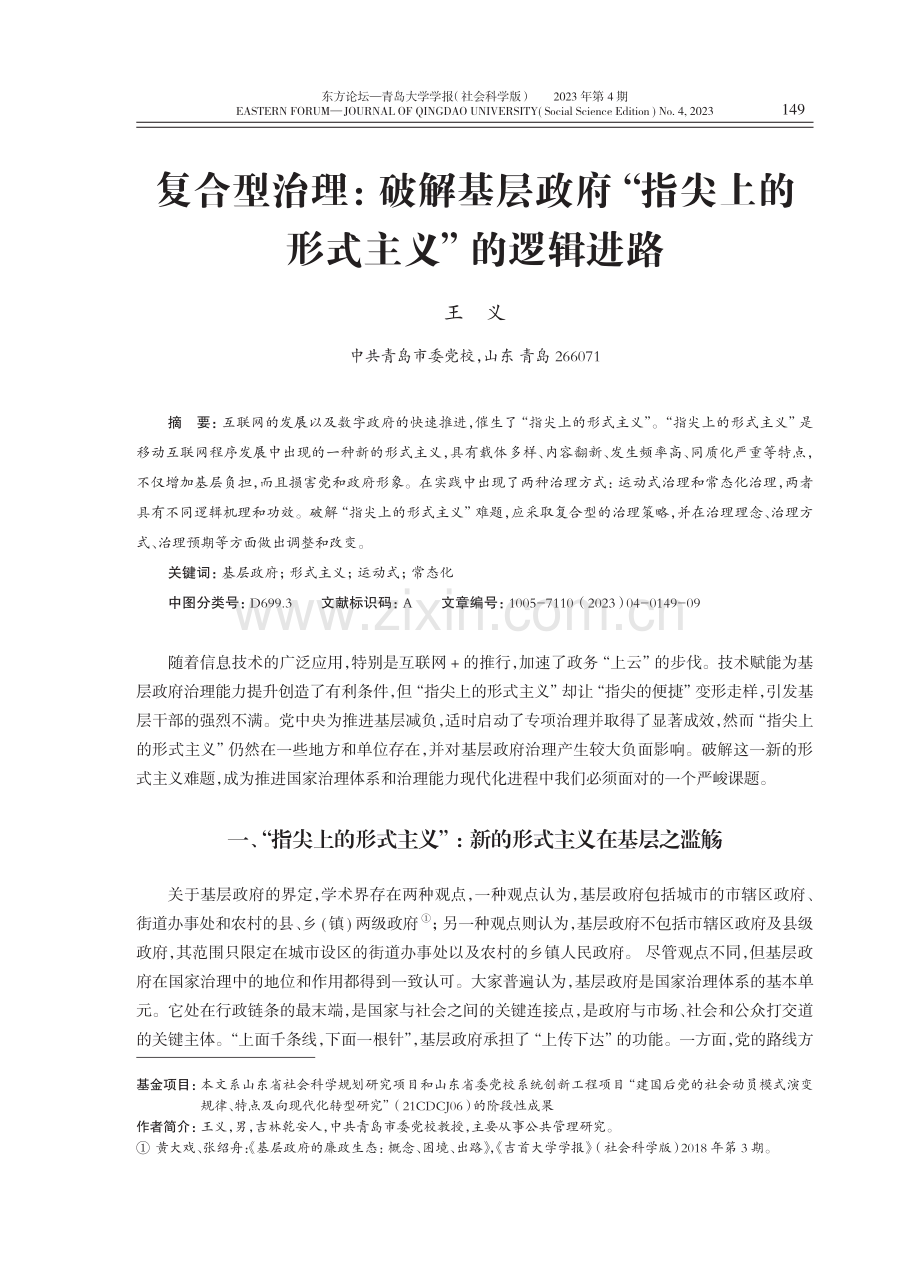 东方论坛—青岛大学学报(社会科学版) 2023年第4期
EASTERN FORUM—JOURNAL OF QINGDAO UNIVERSITY(Social Science Edition) No. 4, 2023

149

复合型治理:破解基层政府“指尖上的形式主义”的逻辑进路

王 义

中共青岛市委党校,山东 青岛 266071

摘 要:互联网的发展以及数字政府的快速推进,催生了“指尖上的形式主义”。“指尖上的形式主义”是移动互联网程序发展中出现的一种新的形式主义,具有载体多样、内容翻新、发生频率高、同质化严重等特点,不仅增加基层负担,而且损害党和政府形象。在实践中出现了两种治理方式:运动式治理和常态化治理,两者具有不同逻辑机理和功效。破解“指尖上的形式主义”难题,应采取复合型的治理策略,并在治理理念、治理方式、治理预期等方面做出调整和改变。

关键词:基层政府;形式主义;运动式;常态化

中图分类号:D699.3 文献标识码:A 文章编号:1005-7110(2023)04-0149-09

随着信息技术的广泛应用,特别是互联网+的推行,加速了政务“上云”的步伐。技术赋能为基层政府治理能力提升创造了有利条件,但“指尖上的形式主义”却让“指尖的便捷”变形走样,引发基层干部的强烈不满。党中央为推进基层减负,适时启动了专项治理并取得了显著成效,然而“指尖上的形式主义”仍然在一些地方和单位存在,并对基层政府治理产生较大负面影响。破解这一新的形式主义难题,成为推进国家治理体系和治理能力现代化进程中我们必须面对的一个严峻课题。

一、“指尖上的形式主义”:新的形式主义在基层之滥觞

关于基层政府的界定,学术界存在两种观点,一种观点认为,基层政府包括城市的市辖区政府、街道办事处和农村的县、乡(镇)两级政府$^{①}$;另一种观点则认为,基层政府不包括市辖区政府及县级政府,其范围只限定在城市设区的街道办事处以及农村的乡镇人民政府。尽管观点不同,但基层政府在国家治理中的地位和作用都得到一致认可。大家普遍认为,基层政府是国家治理体系的基本单元。它处在行政链条的最末端,是国家与社会之间的关键连接点,是政府与市场、社会和公众打交道的关键主体。“上面千条线,下面一根针”,基层政府承担了“上传下达”的功能。一方面,党的路线方

基金项目:本文系山东省社会科学规划研究项目和山东省委党校系统创新工程项目“建国后党的社会动员模式演变规律、特点及向现代化转型研究”(21CDCJ06)的阶段性成果

作者简介:王义,男,吉林乾安人,中共青岛市委党校教授,主要从事公共管理研究。

① 黄大戏、张绍舟:《基层政府的廉政生态:概念、困境、出路》,《吉首大学学报》(社会科学版)2018年第3期。

www.zixin.com.cn